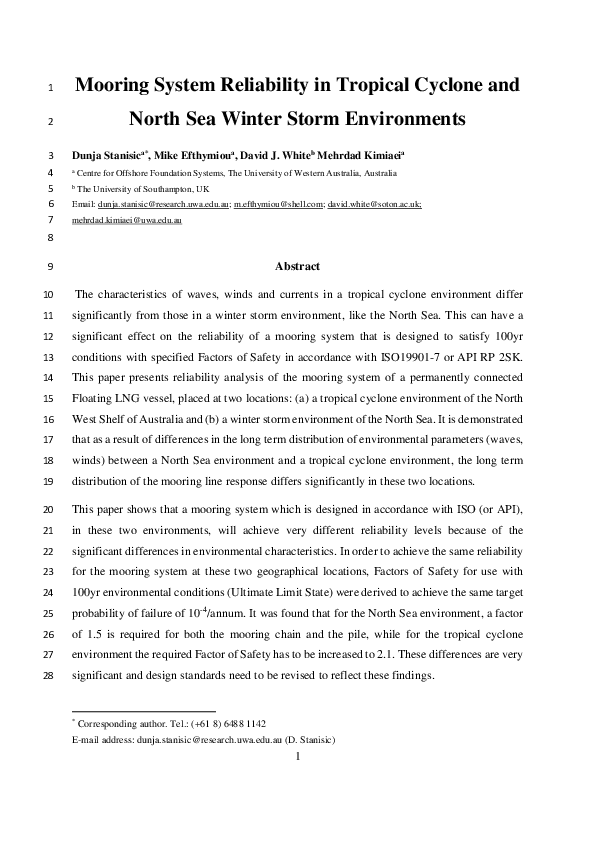 1 Mooring System Reliability in Tropical Cyclone and

2 North Sea Winter Storm Environments

3 Dunja Stanisic$^{a*}$, Mike Efthymiou$^{a}$, David J. White$^{b}$ Mehrdad Kimiaei$^{a}$

4 $^{a}$ Centre for Offshore Foundation Systems, The University of Western Australia, Australia

5 $^{b}$ The University of Southampton, UK

6 Email: dunja.stanisic@research.uwa.edu.au; m.efthymiou@shell.com; david.white@soton.ac.uk;

7 mehrdad.kimiaei@uwa.edu.au

8

9 Abstract

10 The characteristics of waves, winds and currents in a tropical cyclone environment differ 11 significantly from those in a winter storm environment, like the North Sea. This can have a 12 significant effect on the reliability of a mooring system that is designed to satisfy 100yr 13 conditions with specified Factors of Safety in accordance with ISO19901-7 or API RP 2SK. 14 This paper presents reliability analysis of the mooring system of a permanently connected 15 Floating LNG vessel, placed at two locations: (a) a tropical cyclone environment of the North 16 West Shelf of Australia and (b) a winter storm environment of the North Sea. It is demonstrated 17 that as a result of differences in the long term distribution of environmental parameters (waves, 18 winds) between a North Sea environment and a tropical cyclone environment, the long term 19 distribution of the mooring line response differs significantly in these two locations.

20 This paper shows that a mooring system which is designed in accordance with ISO (or API), 21 in these two environments, will achieve very different reliability levels because of the 22 significant differences in environmental characteristics. In order to achieve the same reliability 23 for the mooring system at these two geographical locations, Factors of Safety for use with 24 100yr environmental conditions (Ultimate Limit State) were derived to achieve the same target 25 probability of failure of $10^{-4}$/annum. It was found that for the North Sea environment, a factor 26 of 1.5 is required for both the mooring chain and the pile, while for the tropical cyclone 27 environment the required Factor of Safety has to be increased to 2.1. These differences are very 28 significant and design standards need to be revised to reflect these findings.

$^{*}$ Corresponding author. Tel.: (+61 8) 6488 1142

E-mail address: dunja.stanisic@research.uwa.edu.au (D. Stanisic)

1